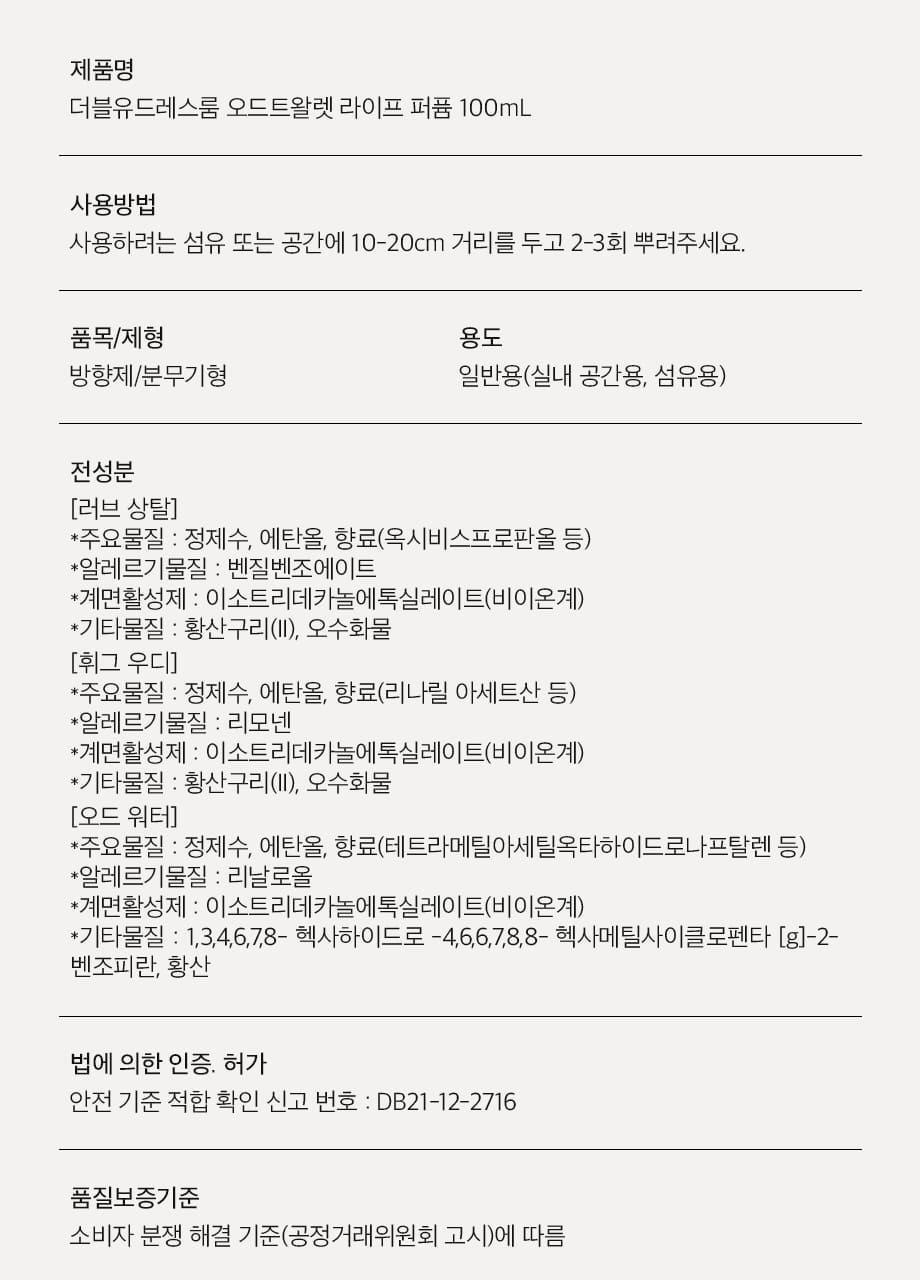 제품명
더블유드레스룸 오드트왈렛 라이프 퍼퓸 100mL

사용방법
사용하려는 섬유 또는 공간에 10-20cm 거리를 두고 2-3회 뿌려주세요.

품목/제형
방향제/분무기형

용도
일반용(실내 공간용, 섬유용)

전성분
[러브 상탈]
*주요물질 : 정제수, 에탄올, 향료(옥시비스프로판올 등)
*알레르기물질 : 벤질벤조에이트
*계면활성제 : 이소트리데카놀에톡실레이트(비이온계)
*기타물질 : 황산구리(II), 오수화물
[휘그 우디]
*주요물질 : 정제수, 에탄올, 향료(리나릴 아세트산 등)
*알레르기물질 : 리모넨
*계면활성제 : 이소트리데카놀에톡실레이트(비이온계)
*기타물질 : 황산구리(II), 오수화물
[오드 워터]
*주요물질 : 정제수, 에탄올, 향료(테트라메틸아세틸옥타하이드로나프탈렌 등)
*알레르기물질 : 리날로올
*계면활성제 : 이소트리데카놀에톡실레이트(비이온계)
*기타물질 : 1,3,4,6,7,8- 헥사하이드로 -4,6,6,7,8,8- 헥사메틸사이클로펜타 [g]-2-벤조피란, 황산

법에 의한 인증. 허가
안전 기준 적합 확인 신고 번호 : DB21-12-2716

품질보증기준
소비자 분쟁 해결 기준(공정거래위원회 고시)에 따름